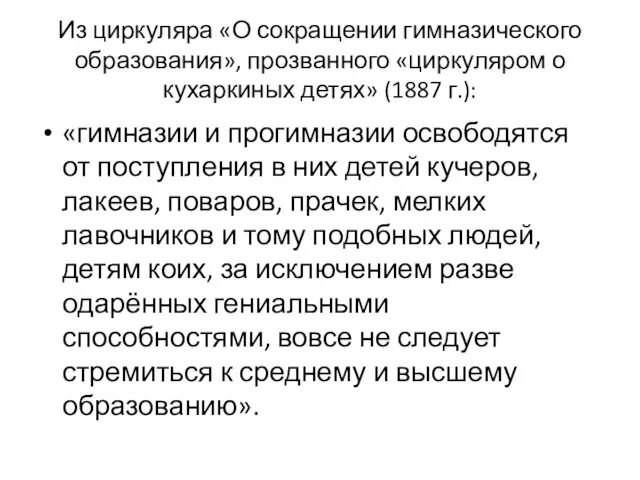 Из циркуляра «О сокращении гимназического образования», прозванного «циркуляром о кухаркиных детях» (1887 г.):

• «гимназии и прогимназии освободятся от поступления в них детей кучеров, лакеев, поваров, прачек, мелких лавочников и тому подобных людей, детям коих, за исключением разве одарённых гениальными способностями, вовсе не следует стремиться к среднему и высшему образованию».